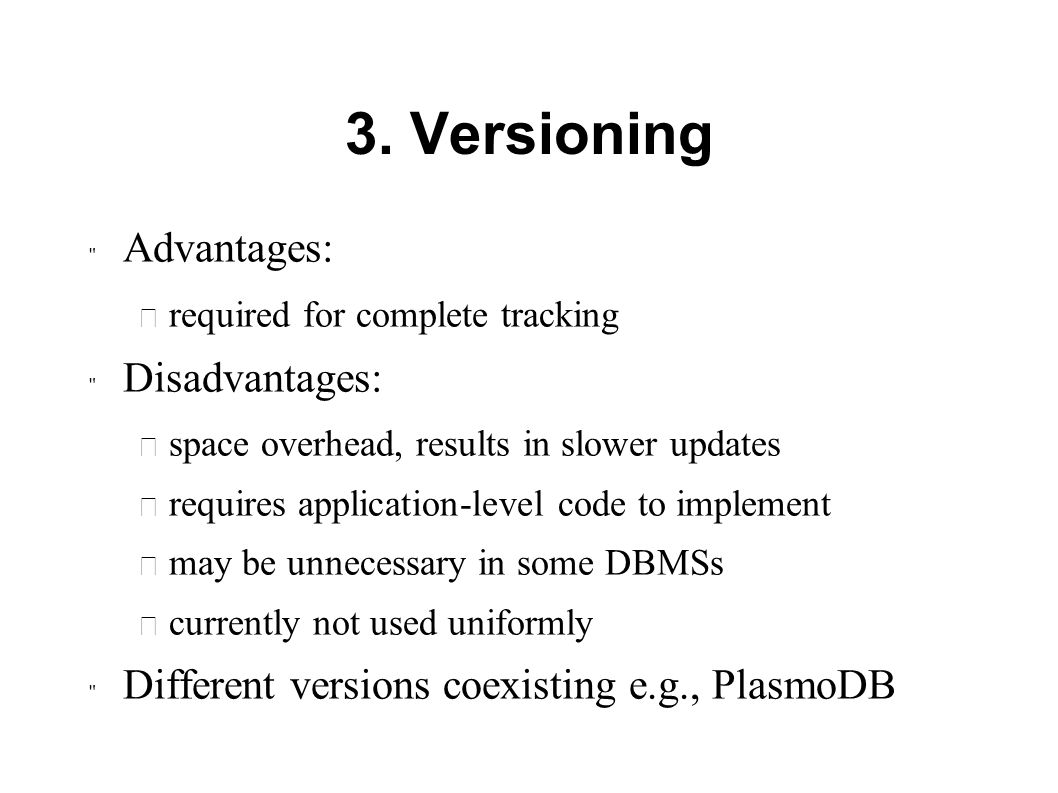 3. Versioning

" Advantages:

– required for complete tracking

" Disadvantages:

– space overhead, results in slower updates

– requires application-level code to implement

– may be unnecessary in some DBMSs

– currently not used uniformly

" Different versions coexisting e.g., PlasmoDB